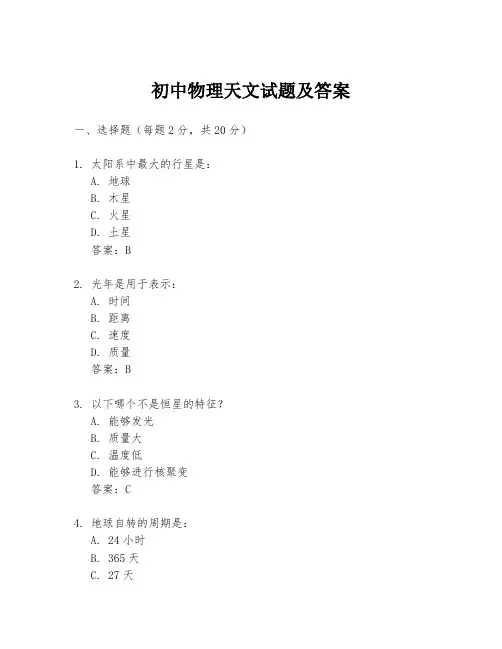 初中物理天文试题及答案

一、选择题（每题2分，共20分）

1. 太阳系中最大的行星是：
A. 地球
B. 木星
C. 火星
D. 土星
答案：B

2. 光年是用于表示：
A. 时间
B. 距离
C. 速度
D. 质量
答案：B

3. 以下哪个不是恒星的特征？
A. 能够发光
B. 质量大
C. 温度低
D. 能够进行核聚变
答案：C

4. 地球自转的周期是：
A. 24小时
B. 365天
C. 27天